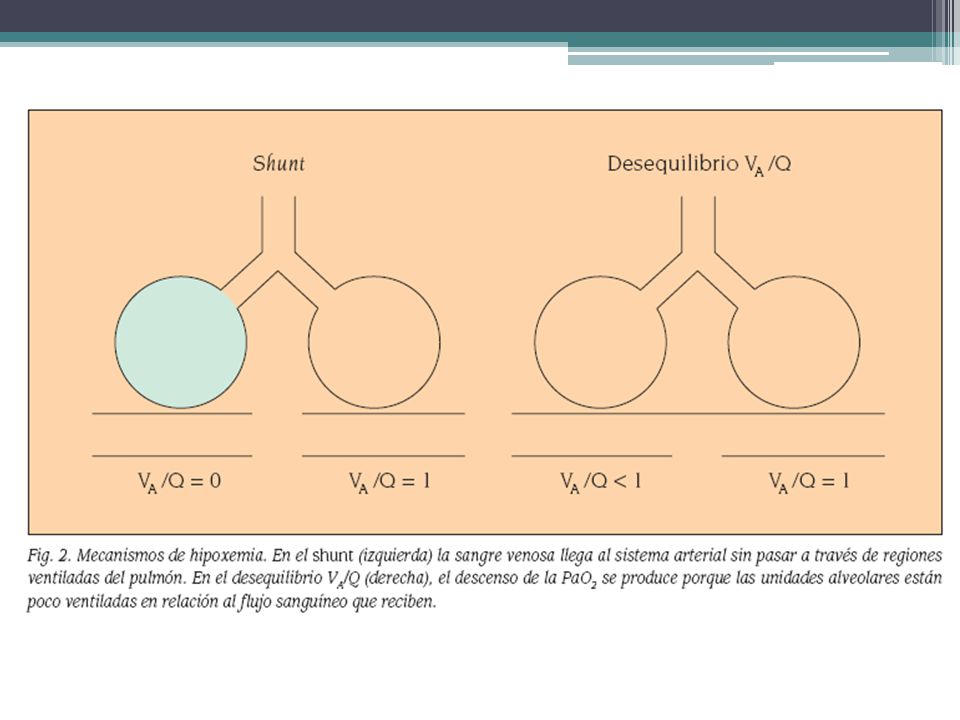 Shunt

Desequilibrio $V_A/Q$

$V_A/Q = 0$

$V_A/Q = 1$

$V_A/Q < 1$

$V_A/Q = 1$

Fig. 2. Mecanismos de hipoxemia. En el shunt (izquierda) la sangre venosa llega al sistema arterial sin pasar a través de regiones ventiladas del pulmón. En el desequilibrio $V_A/Q$ (derecha), el descenso de la $PaO_2$ se produce porque las unidades alveolares están poco ventiladas en relación al flujo sanguíneo que reciben.